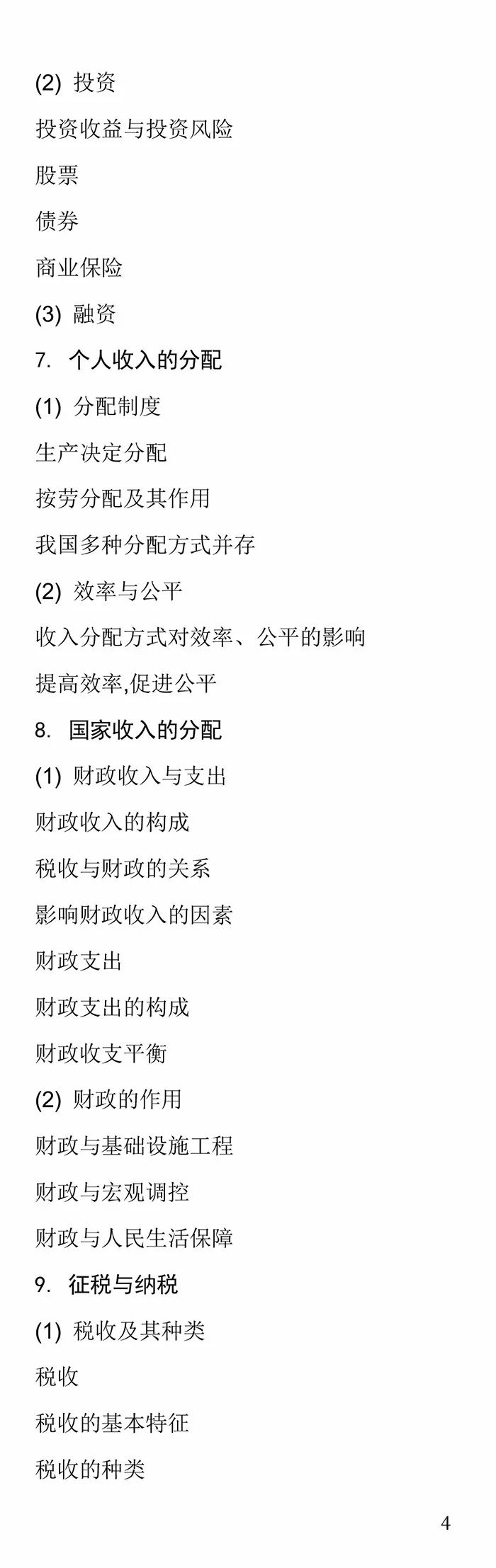 (2) 投资

投资收益与投资风险

股票

债券

商业保险

(3) 融资

7. 个人收入的分配

(1) 分配制度

生产决定分配

按劳分配及其作用

我国多种分配方式并存

(2) 效率与公平

收入分配方式对效率、公平的影响

提高效率,促进公平

8. 国家收入的分配

(1) 财政收入与支出

财政收入的构成

税收与财政的关系

影响财政收入的因素

财政支出

财政支出的构成

财政收支平衡

(2) 财政的作用

财政与基础设施工程

财政与宏观调控

财政与人民生活保障

9. 征税与纳税

(1) 税收及其种类

税收

税收的基本特征

税收的种类

4